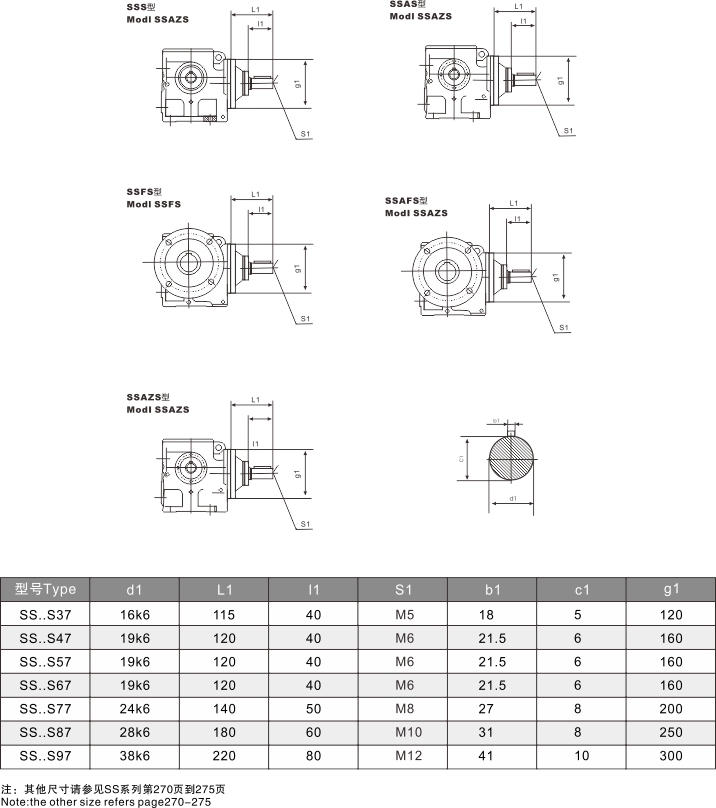 SSS型
Modl SSAZS

L1
l1
g1
S1

SSAS型
Modl SSAZS

L1
l1
g1
S1

SSFS型
Modl SSFS

L1
l1
g1
S1

SSAFS型
Modl SSAZS

L1
l1
g1
S1

SSAZS型
Modl SSAZS

L1
l1
g1
S1

b1
c1
d1

| 型号Type | d1 | L1 | l1 | S1 | b1 | c1 | g1 |
|---|---|---|---|---|---|---|---|
| SS..S37 | 16k6 | 115 | 40 | M5 | 18 | 5 | 120 |
| SS..S47 | 19k6 | 120 | 40 | M6 | 21.5 | 6 | 160 |
| SS..S57 | 19k6 | 120 | 40 | M6 | 21.5 | 6 | 160 |
| SS..S67 | 19k6 | 120 | 40 | M6 | 21.5 | 6 | 160 |
| SS..S77 | 24k6 | 140 | 50 | M8 | 27 | 8 | 200 |
| SS..S87 | 28k6 | 180 | 60 | M10 | 31 | 8 | 250 |
| SS..S97 | 38k6 | 220 | 80 | M12 | 41 | 10 | 300 |

注：其他尺寸请参见SS系列第270页到275页
Note:the other size refers page270-275